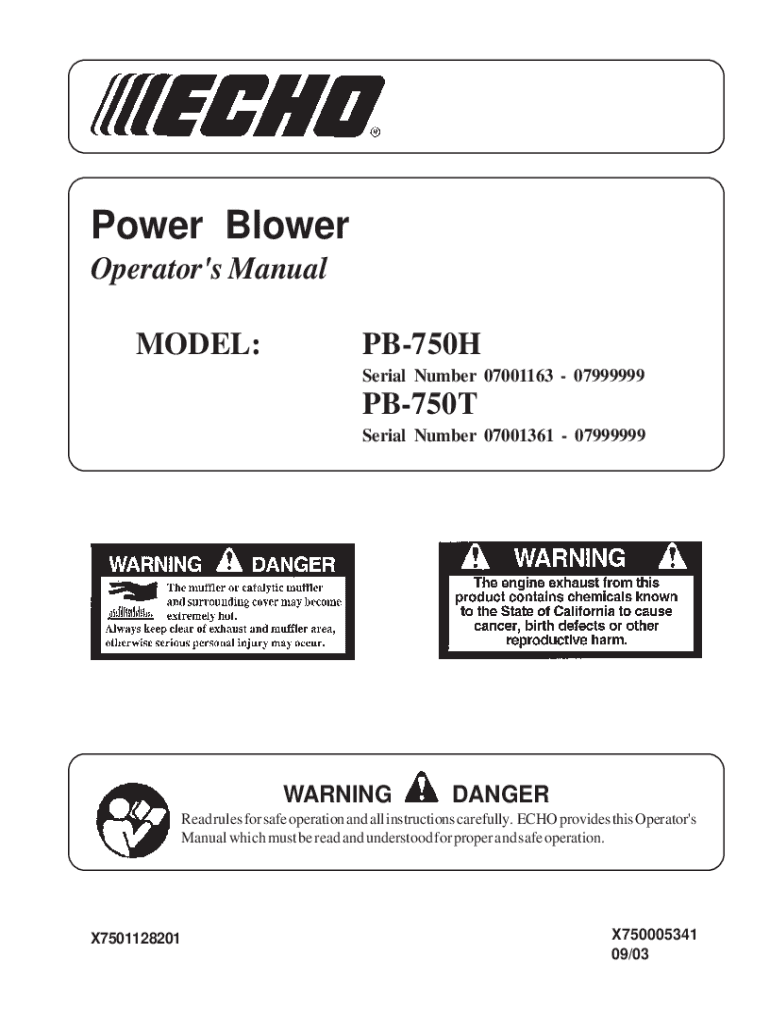 ECHO®

Power Blower
Operator's Manual

MODEL: PB-750H
Serial Number 07001163 - 07999999
PB-750T
Serial Number 07001361 - 07999999

WARNING DANGER
The muffler or catalytic muffler and surrounding cover may become extremely hot.
Always keep clear of exhaust and muffler area, otherwise serious personal injury may occur.

WARNING
The engine exhaust from this product contains chemicals known to the State of California to cause cancer, birth defects or other reproductive harm.

WARNING DANGER
Read rules for safe operation and all instructions carefully. ECHO provides this Operator's Manual which must be read and understood for proper and safe operation.

X7501128201

X750005341
09/03